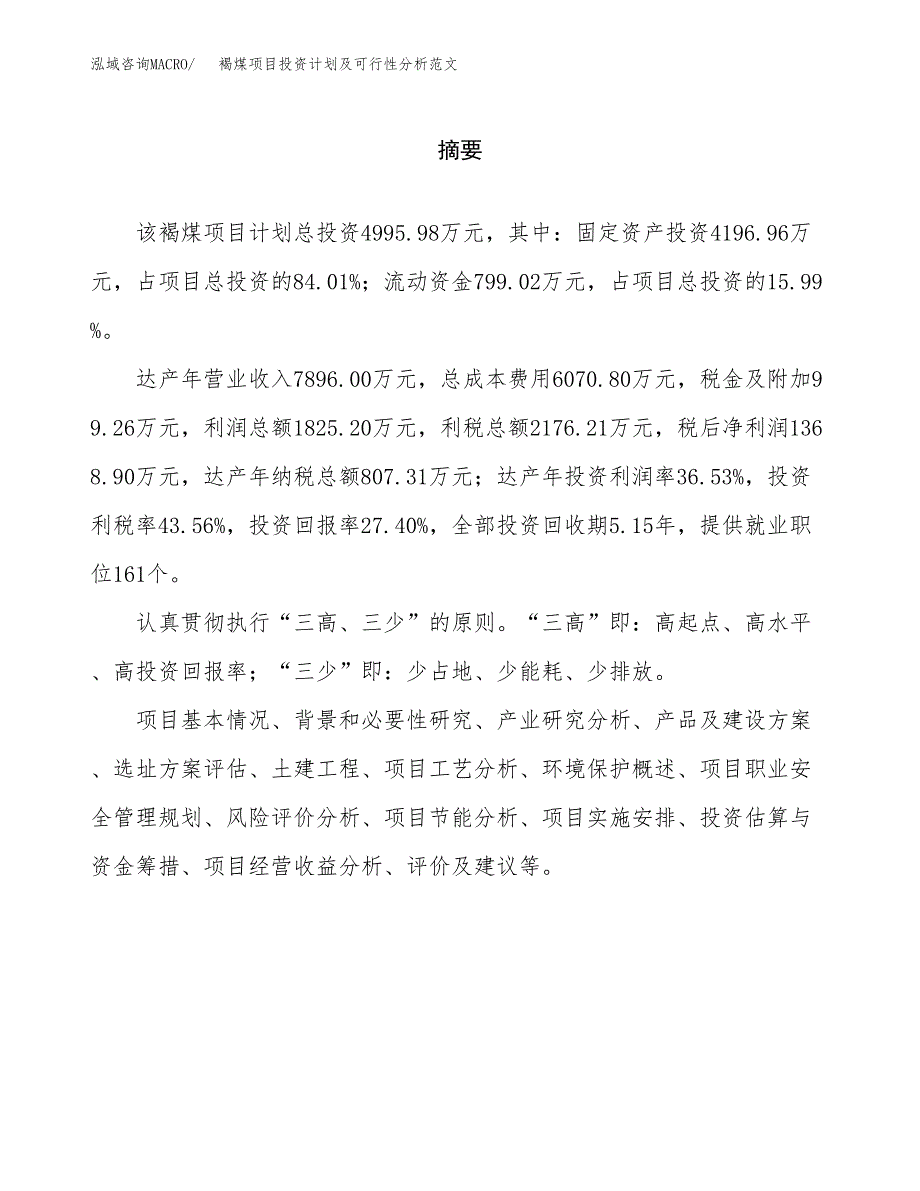 泓域咨询MACRO/　褐煤项目投资计划及可行性分析范文

摘要

该褐煤项目计划总投资4995.98万元，其中：固定资产投资4196.96万元，占项目总投资的84.01%；流动资金799.02万元，占项目总投资的15.99%。

达产年营业收入7896.00万元，总成本费用6070.80万元，税金及附加99.26万元，利润总额1825.20万元，利税总额2176.21万元，税后净利润1368.90万元，达产年纳税总额807.31万元；达产年投资利润率36.53%，投资利税率43.56%，投资回报率27.40%，全部投资回收期5.15年，提供就业职位161个。

认真贯彻执行“三高、三少”的原则。“三高”即：高起点、高水平、高投资回报率；“三少”即：少占地、少能耗、少排放。

项目基本情况、背景和必要性研究、产业研究分析、产品及建设方案、选址方案评估、土建工程、项目工艺分析、环境保护概述、项目职业安全管理规划、风险评价分析、项目节能分析、项目实施安排、投资估算与资金筹措、项目经营收益分析、评价及建议等。